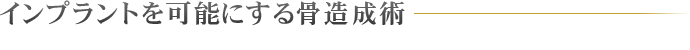 インプラントを可能にする骨造成術